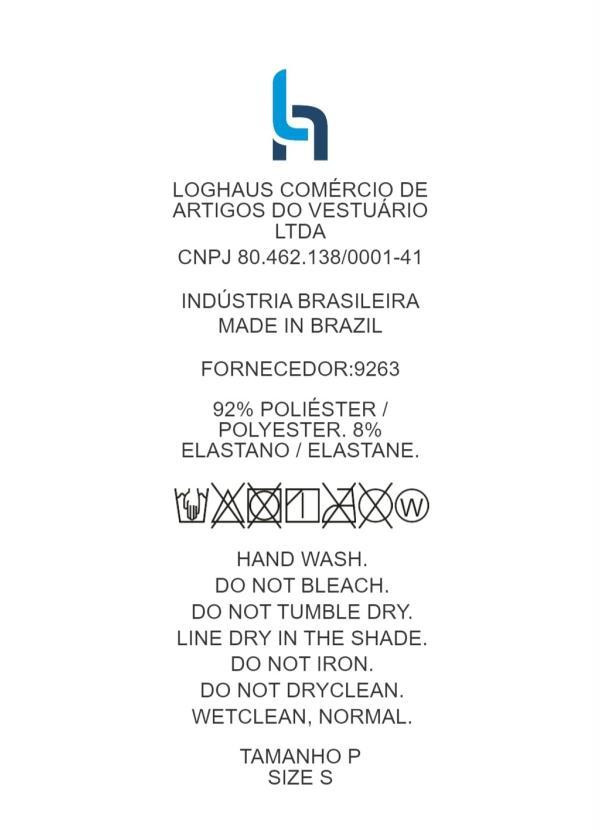 LOGHAUS COMÉRCIO DE ARTIGOS DO VESTUÁRIO LTDA
CNPJ 80.462.138/0001-41

INDÚSTRIA BRASILEIRA
MADE IN BRAZIL

FORNECEDOR:9263

92% POLIÉSTER / POLYESTER. 8% ELASTANO / ELASTANE.

W

HAND WASH.
DO NOT BLEACH.
DO NOT TUMBLE DRY.
LINE DRY IN THE SHADE.
DO NOT IRON.
DO NOT DRYCLEAN.
WETCLEAN, NORMAL.

TAMANHO P
SIZE S